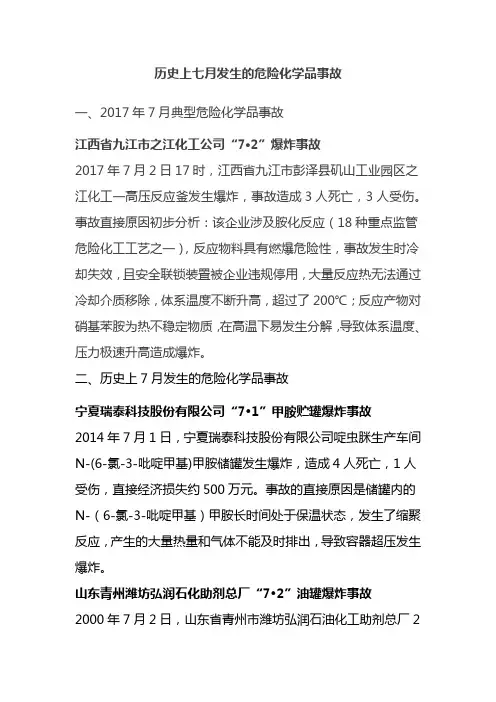 历史上七月发生的危险化学品事故

一、2017 年 7 月典型危险化学品事故

江西省九江市之江化工公司“7•2”爆炸事故

2017 年 7 月 2 日 17 时，江西省九江市彭泽县矶山工业园区之江化工一高压反应釜发生爆炸，事故造成 3 人死亡，3 人受伤。事故直接原因初步分析：该企业涉及胺化反应（18 种重点监管危险化工工艺之一），反应物料具有燃爆危险性，事故发生时冷却失效，且安全联锁装置被企业违规停用，大量反应热无法通过冷却介质移除，体系温度不断升高，超过了 200℃；反应产物对硝基苯胺为热不稳定物质，在高温下易发生分解，导致体系温度、压力极速升高造成爆炸。

二、历史上 7 月发生的危险化学品事故

宁夏瑞泰科技股份有限公司“7•1”甲胺贮罐爆炸事故

2014 年 7 月 1 日，宁夏瑞泰科技股份有限公司啶虫脒生产车间 N-(6-氯-3-吡啶甲基)甲胺储罐发生爆炸，造成 4 人死亡，1 人受伤，直接经济损失约 500 万元。事故的直接原因是储罐内的 N-（6-氯-3-吡啶甲基）甲胺长时间处于保温状态，发生了缩聚反应，产生的大量热量和气体不能及时排出，导致容器超压发生爆炸。

山东青州潍坊弘润石化助剂总厂“7•2”油罐爆炸事故

2000 年 7 月 2 日，山东省青州市潍坊弘润石油化工助剂总厂 2